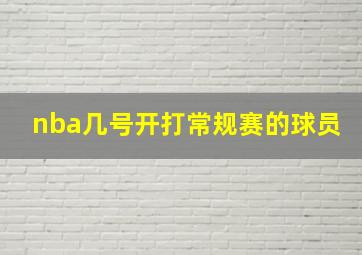 nba几号开打常规赛的球员